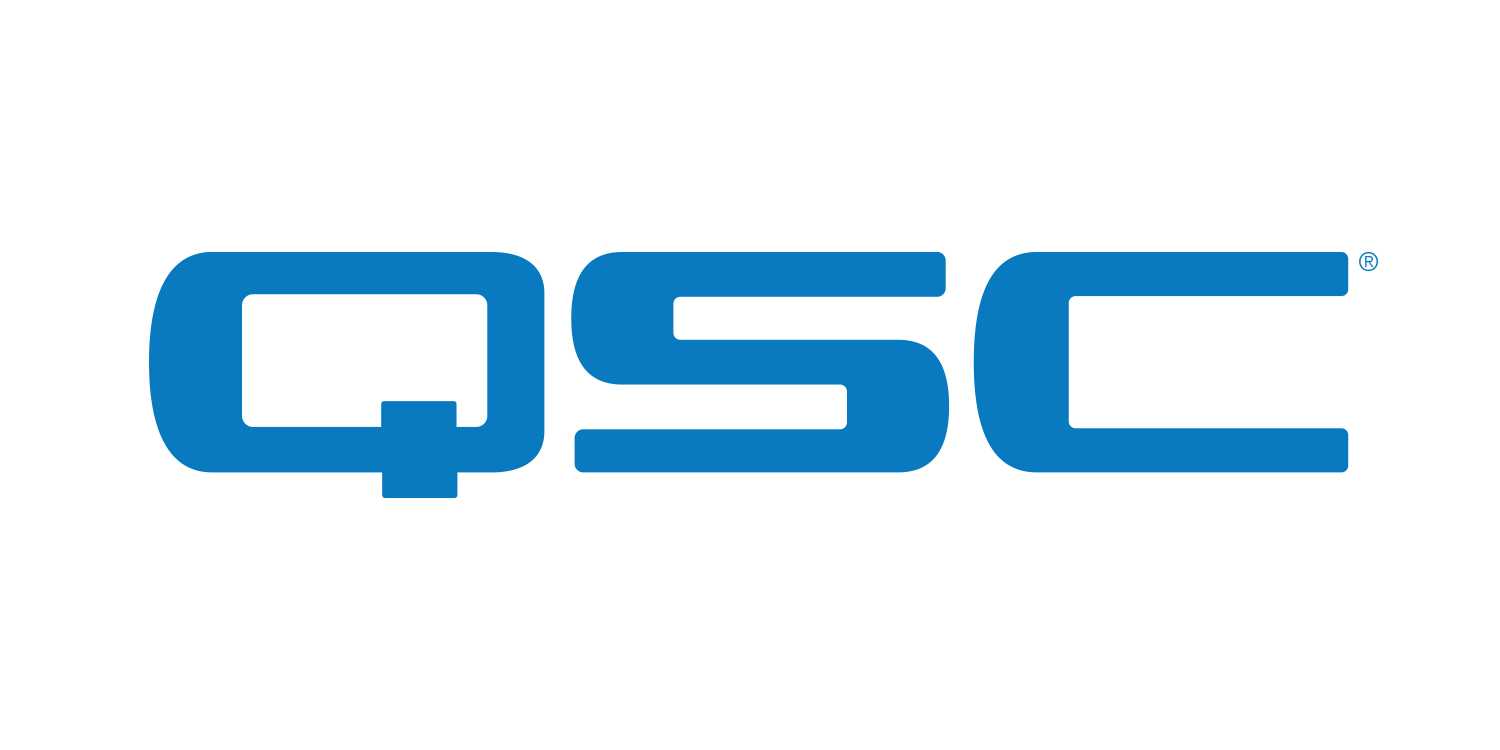 QSC®